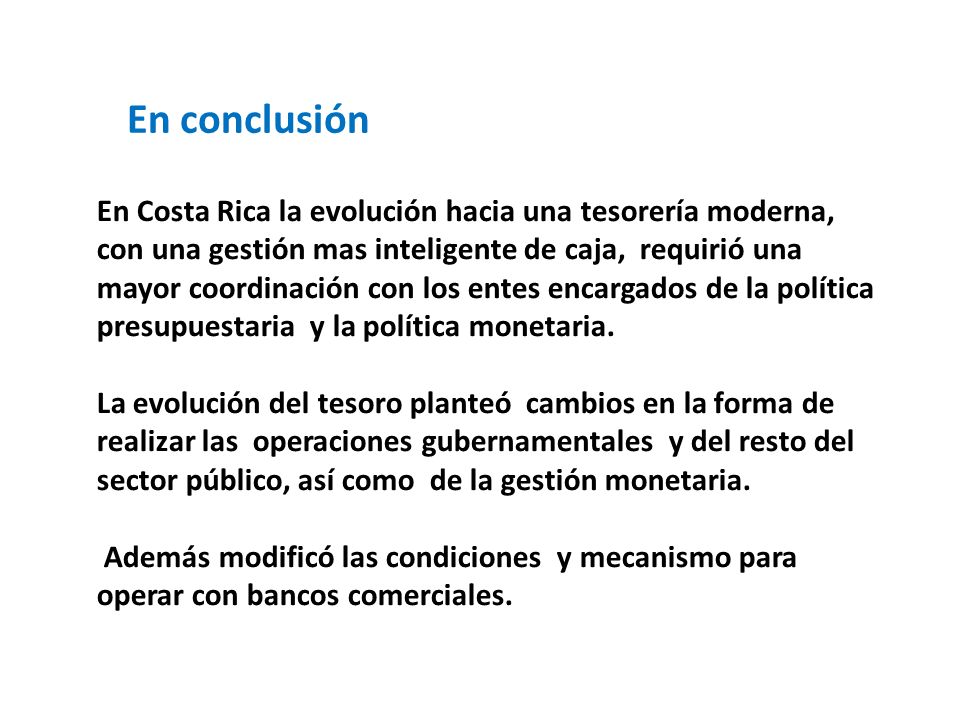 En conclusión

En Costa Rica la evolución hacia una tesorería moderna, con una gestión mas inteligente de caja, requirió una mayor coordinación con los entes encargados de la política presupuestaria y la política monetaria.

La evolución del tesoro planteó cambios en la forma de realizar las operaciones gubernamentales y del resto del sector público, así como de la gestión monetaria.

Además modificó las condiciones y mecanismo para operar con bancos comerciales.